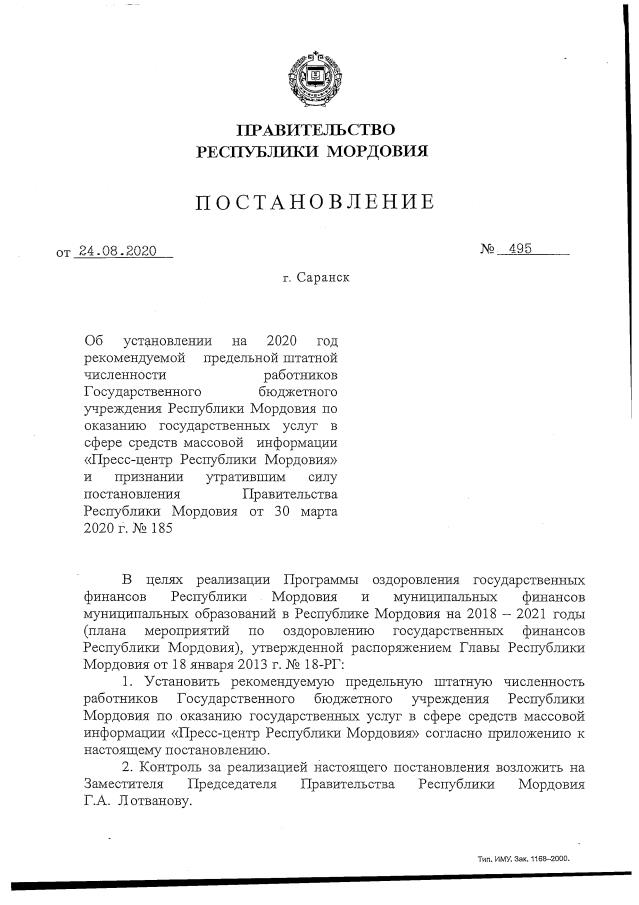 ПРАВИТЕЛЬСТВО
РЕСПУБЛИКИ МОРДОВИЯ

ПОСТАНОВЛЕНИЕ

от 24.08.2020 № 495

г. Саранск

Об установлении на 2020 год рекомендуемой предельной штатной численности работников Государственного бюджетного учреждения Республики Мордовия по оказанию государственных услуг в сфере средств массовой информации «Пресс-центр Республики Мордовия» и признании утратившим силу постановления Правительства Республики Мордовия от 30 марта 2020 г. № 185

В целях реализации Программы оздоровления государственных финансов Республики Мордовия и муниципальных финансов муниципальных образований в Республике Мордовия на 2018 – 2021 годы (плана мероприятий по оздоровлению государственных финансов Республики Мордовия), утвержденной распоряжением Главы Республики Мордовия от 18 января 2013 г. № 18-РГ:

1. Установить рекомендуемую предельную штатную численность работников Государственного бюджетного учреждения Республики Мордовия по оказанию государственных услуг в сфере средств массовой информации «Пресс-центр Республики Мордовия» согласно приложению к настоящему постановлению.

2. Контроль за реализацией настоящего постановления возложить на Заместителя Председателя Правительства Республики Мордовия Г.А. Лотванову.

Тип. ИМУ. Зак. 1168–2000.